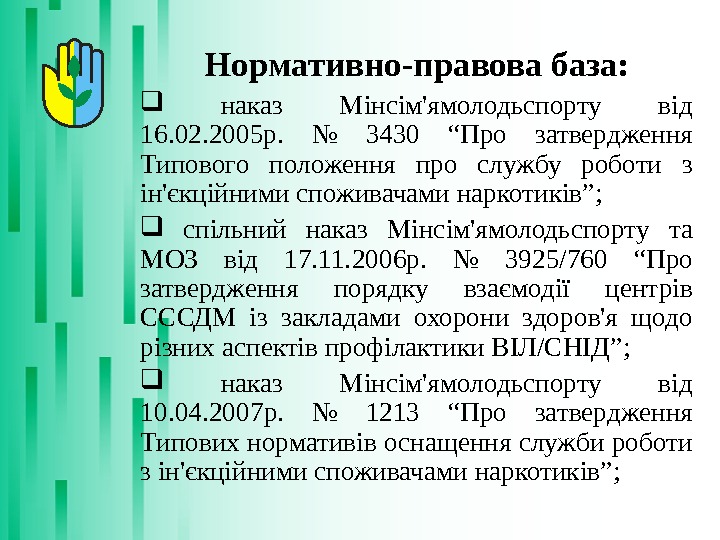 Нормативно-правова база:

☐ наказ Мінсім'ямолодьспорту від 16.02.2005р. № 3430 "Про затвердження Типового положення про службу роботи з ін'єкційними споживачами наркотиків";

☐ спільний наказ Мінсім'ямолодьспорту та МОЗ від 17.11.2006р. № 3925/760 "Про затвердження порядку взаємодії центрів СССДМ із закладами охорони здоров'я щодо різних аспектів профілактики ВІЛ/СНІД";

☐ наказ Мінсім'ямолодьспорту від 10.04.2007р. № 1213 "Про затвердження Типових нормативів оснащення служби роботи з ін'єкційними споживачами наркотиків";